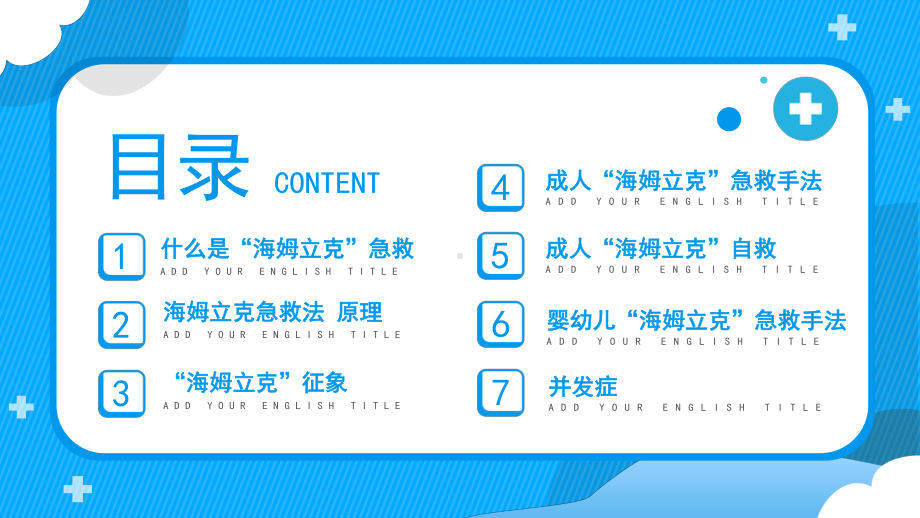 目录 CONTENT

1
什么是“海姆立克”急救
ADD YOUR ENGLISH TITLE

2
海姆立克急救法 原理
ADD YOUR ENGLISH TITLE

3
“海姆立克”征象
ADD YOUR ENGLISH TITLE

4
成人“海姆立克”急救手法
ADD YOUR ENGLISH TITLE

5
成人“海姆立克”自救
ADD YOUR ENGLISH TITLE

6
婴幼儿“海姆立克”急救手法
ADD YOUR ENGLISH TITLE

7
并发症
ADD YOUR ENGLISH TITLE